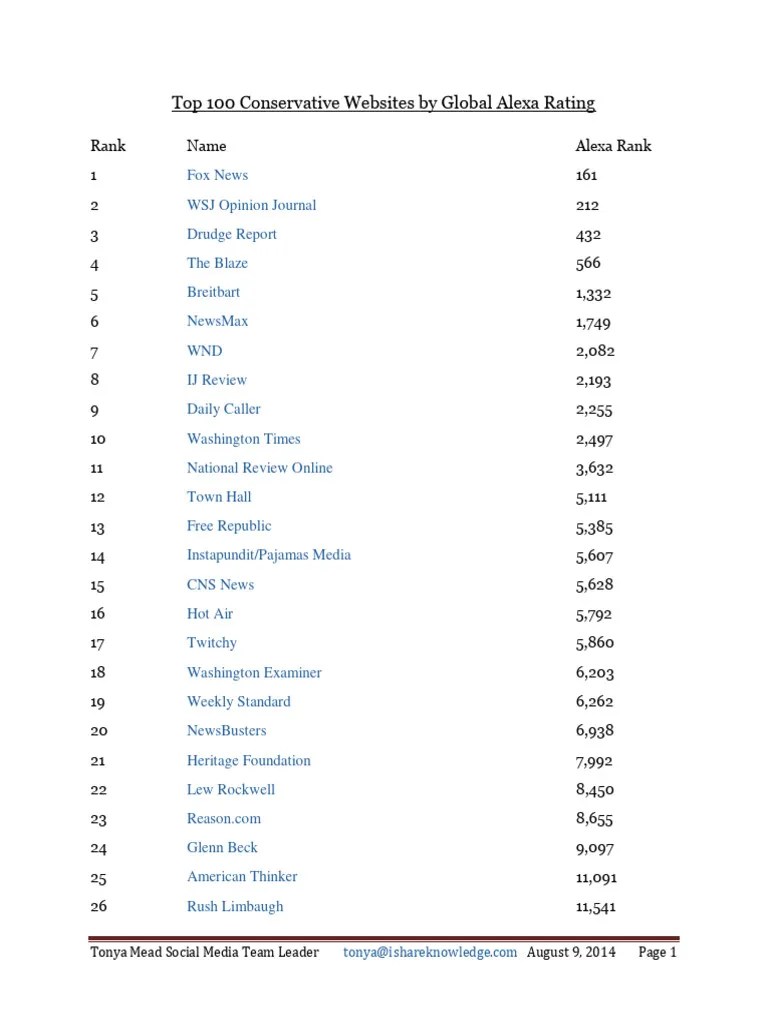 Top 100 Conservative Websites by Global Alexa Rating

| Rank | Name | Alexa Rank |
|---|---|---|
| 1 | Fox News | 161 |
| 2 | WSJ Opinion Journal | 212 |
| 3 | Drudge Report | 432 |
| 4 | The Blaze | 566 |
| 5 | Breitbart | 1,332 |
| 6 | NewsMax | 1,749 |
| 7 | WND | 2,082 |
| 8 | IJ Review | 2,193 |
| 9 | Daily Caller | 2,255 |
| 10 | Washington Times | 2,497 |
| 11 | National Review Online | 3,632 |
| 12 | Town Hall | 5,111 |
| 13 | Free Republic | 5,385 |
| 14 | Instapundit/Pajamas Media | 5,607 |
| 15 | CNS News | 5,628 |
| 16 | Hot Air | 5,792 |
| 17 | Twitchy | 5,860 |
| 18 | Washington Examiner | 6,203 |
| 19 | Weekly Standard | 6,262 |
| 20 | NewsBusters | 6,938 |
| 21 | Heritage Foundation | 7,992 |
| 22 | Lew Rockwell | 8,450 |
| 23 | Reason.com | 8,655 |
| 24 | Glenn Beck | 9,097 |
| 25 | American Thinker | 11,091 |
| 26 | Rush Limbaugh | 11,541 |

Tonya Mead Social Media Team Leader tonya@ishareknowledge.com August 9, 2014 Page 1